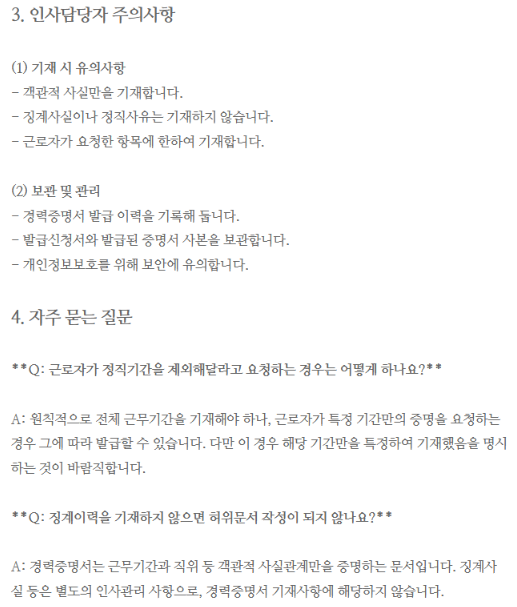 3. 인사담당자 주의사항

(1) 기재 시 유의사항
- 객관적 사실만을 기재합니다.
- 징계사실이나 정직사유는 기재하지 않습니다.
- 근로자가 요청한 항목에 한하여 기재합니다.

(2) 보관 및 관리
- 경력증명서 발급 이력을 기록해 둡니다.
- 발급신청서와 발급된 증명서 사본을 보관합니다.
- 개인정보보호를 위해 보안에 유의합니다.

4. 자주 묻는 질문

**Q: 근로자가 정직기간을 제외해달라고 요청하는 경우는 어떻게 하나요?**

A: 원칙적으로 전체 근무기간을 기재해야 하나, 근로자가 특정 기간만의 증명을 요청하는 경우 그에 따라 발급할 수 있습니다. 다만 이 경우 해당 기간만을 특정하여 기재했음을 명시하는 것이 바람직합니다.

**Q: 징계이력을 기재하지 않으면 허위문서 작성이 되지 않나요?**

A: 경력증명서는 근무기간과 직위 등 객관적 사실관계만을 증명하는 문서입니다. 징계사실 등은 별도의 인사관리 사항으로, 경력증명서 기재사항에 해당하지 않습니다.